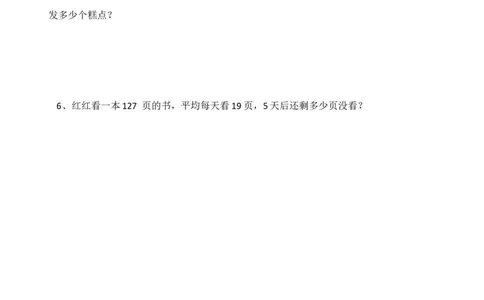 发多少个糕点？

6、红红看一本 127 页的书，平均每天看 19 页，5 天后还剩多少页没看？